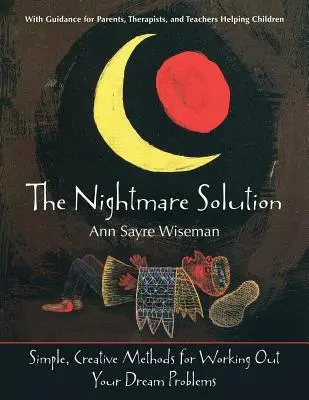 With Guidance for Parents, Therapists, and Teachers Helping Children

The Nightmare Solution

Ann Sayre Wiseman

Simple, Creative Methods for Working Out Your Dream Problems